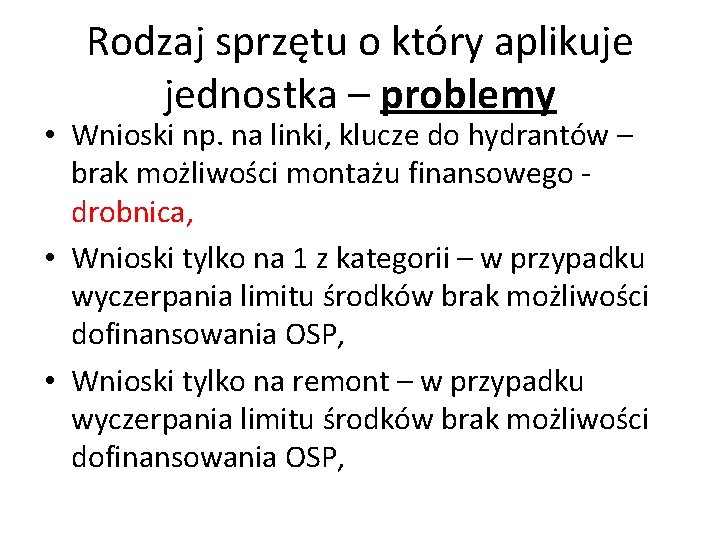 Rodzaj sprzętu o który aplikuje jednostka – problemy

• Wnioski np. na linki, klucze do hydrantów – brak możliwości montażu finansowego - drobnica,
• Wnioski tylko na 1 z kategorii – w przypadku wyczerpania limitu środków brak możliwości dofinansowania OSP,
• Wnioski tylko na remont – w przypadku wyczerpania limitu środków brak możliwości dofinansowania OSP,